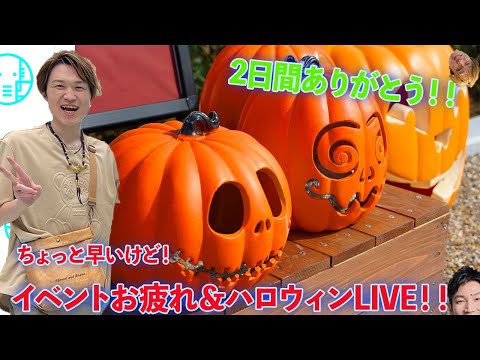 2日間ありがとう！！

ちょっと早いけど！

イベントお疲れ＆ハロウィンLIVE！！